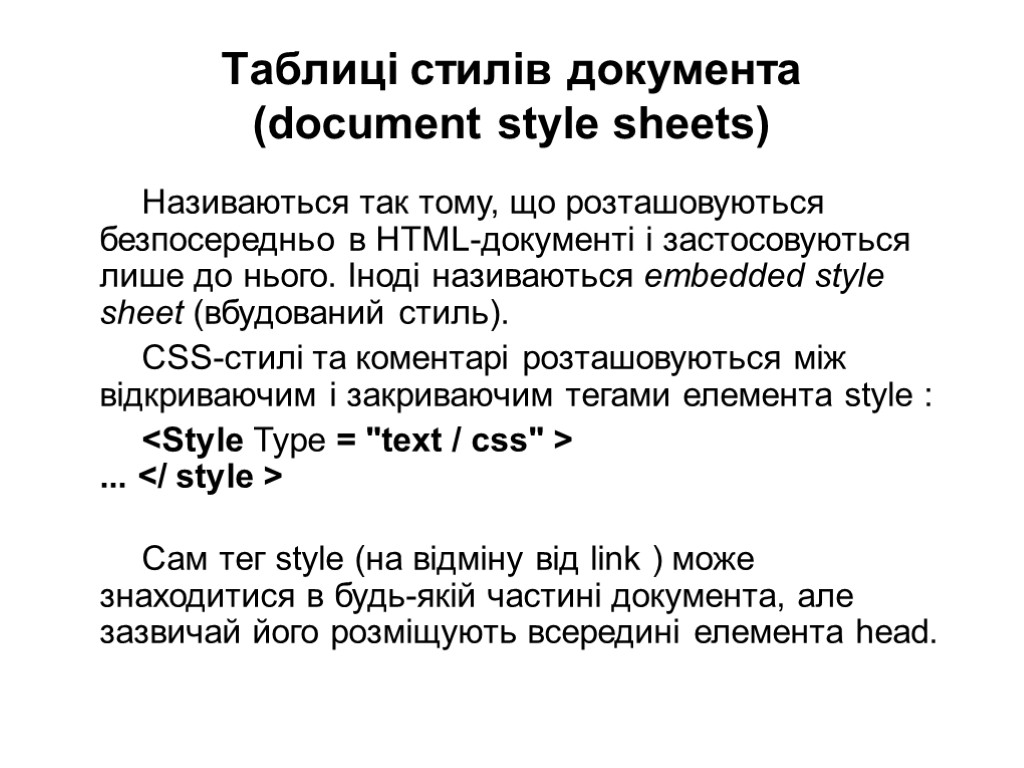 Таблиці стилів документа (document style sheets)

Називаються так тому, що розташовуються безпосередньо в HTML-документі і застосовуються лише до нього. Іноді називаються embedded style sheet (вбудований стиль).

CSS-стилі та коментарі розташовуються між відкриваючим і закриваючим тегами елемента style :

<Style Type = "text / css" >
... </ style >

Сам тег style (на відміну від link ) може знаходитися в будь-якій частині документа, але зазвичай його розміщують всередині елемента head.